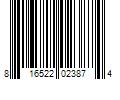 8 16522 02387 4